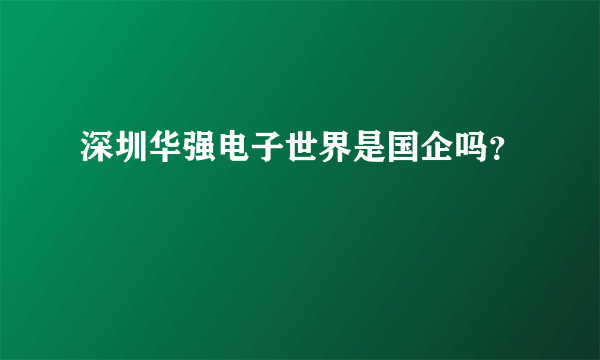 深圳华强电子世界是国企吗?